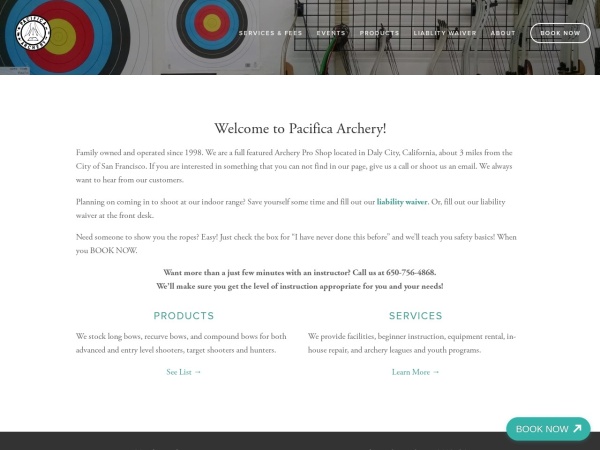 PACIFICA ARCHERY

SERVICES & FEES EVENTS PRODUCTS LIABLITY WAIVER ABOUT BOOK NOW

Welcome to Pacifica Archery!

Family owned and operated since 1998. We are a full featured Archery Pro Shop located in Daly City, California, about 3 miles from the City of San Francisco. If you are interested in something that you can not find in our page, give us a call or shoot us an email. We always want to hear from our customers.

Planning on coming in to shoot at our indoor range? Save yourself some time and fill out our liability waiver. Or, fill out our liability waiver at the front desk.

Need someone to show you the ropes? Easy! Just check the box for "I have never done this before" and we'll teach you safety basics! When you BOOK NOW.

Want more than a just few minutes with an instructor? Call us at 650-756-4868.
We'll make sure you get the level of instruction appropriate for you and your needs!

PRODUCTS

We stock long bows, recurve bows, and compound bows for both advanced and entry level shooters, target shooters and hunters.

See List →

SERVICES

We provide facilities, beginner instruction, equipment rental, in-house repair, and archery leagues and youth programs.

Learn More →

BOOK NOW